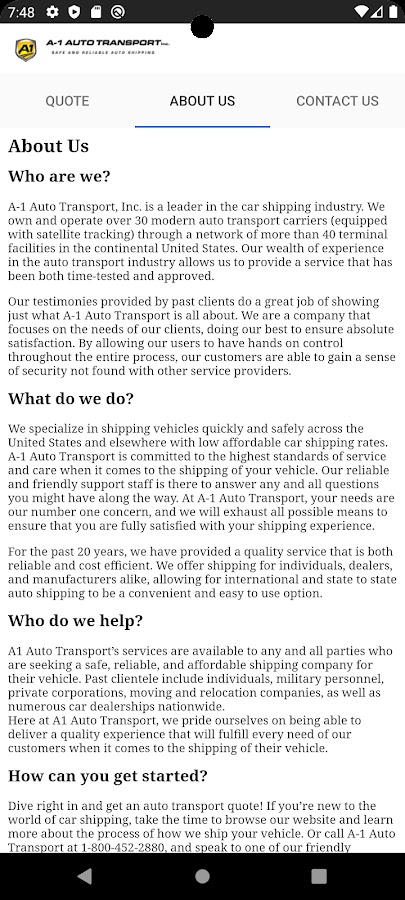 7:48

A1 A-1 AUTO TRANSPORT Inc.
SAFE AND RELIABLE AUTO SHIPPING

QUOTE ABOUT US CONTACT US

About Us

Who are we?

A-1 Auto Transport, Inc. is a leader in the car shipping industry. We own and operate over 30 modern auto transport carriers (equipped with satellite tracking) through a network of more than 40 terminal facilities in the continental United States. Our wealth of experience in the auto transport industry allows us to provide a service that has been both time-tested and approved.

Our testimonies provided by past clients do a great job of showing just what A-1 Auto Transport is all about. We are a company that focuses on the needs of our clients, doing our best to ensure absolute satisfaction. By allowing our users to have hands on control throughout the entire process, our customers are able to gain a sense of security not found with other service providers.

What do we do?

We specialize in shipping vehicles quickly and safely across the United States and elsewhere with low affordable car shipping rates. A-1 Auto Transport is committed to the highest standards of service and care when it comes to the shipping of your vehicle. Our reliable and friendly support staff is there to answer any and all questions you might have along the way. At A-1 Auto Transport, your needs are our number one concern, and we will exhaust all possible means to ensure that you are fully satisfied with your shipping experience.

For the past 20 years, we have provided a quality service that is both reliable and cost efficient. We offer shipping for individuals, dealers, and manufacturers alike, allowing for international and state to state auto shipping to be a convenient and easy to use option.

Who do we help?

A1 Auto Transport's services are available to any and all parties who are seeking a safe, reliable, and affordable shipping company for their vehicle. Past clientele include individuals, military personnel, private corporations, moving and relocation companies, as well as numerous car dealerships nationwide.
Here at A1 Auto Transport, we pride ourselves on being able to deliver a quality experience that will fulfill every need of our customers when it comes to the shipping of their vehicle.

How can you get started?

Dive right in and get an auto transport quote! If you're new to the world of car shipping, take the time to browse our website and learn more about the process of how we ship your vehicle. Or call A-1 Auto Transport at 1-800-452-2880, and speak to one of our friendly